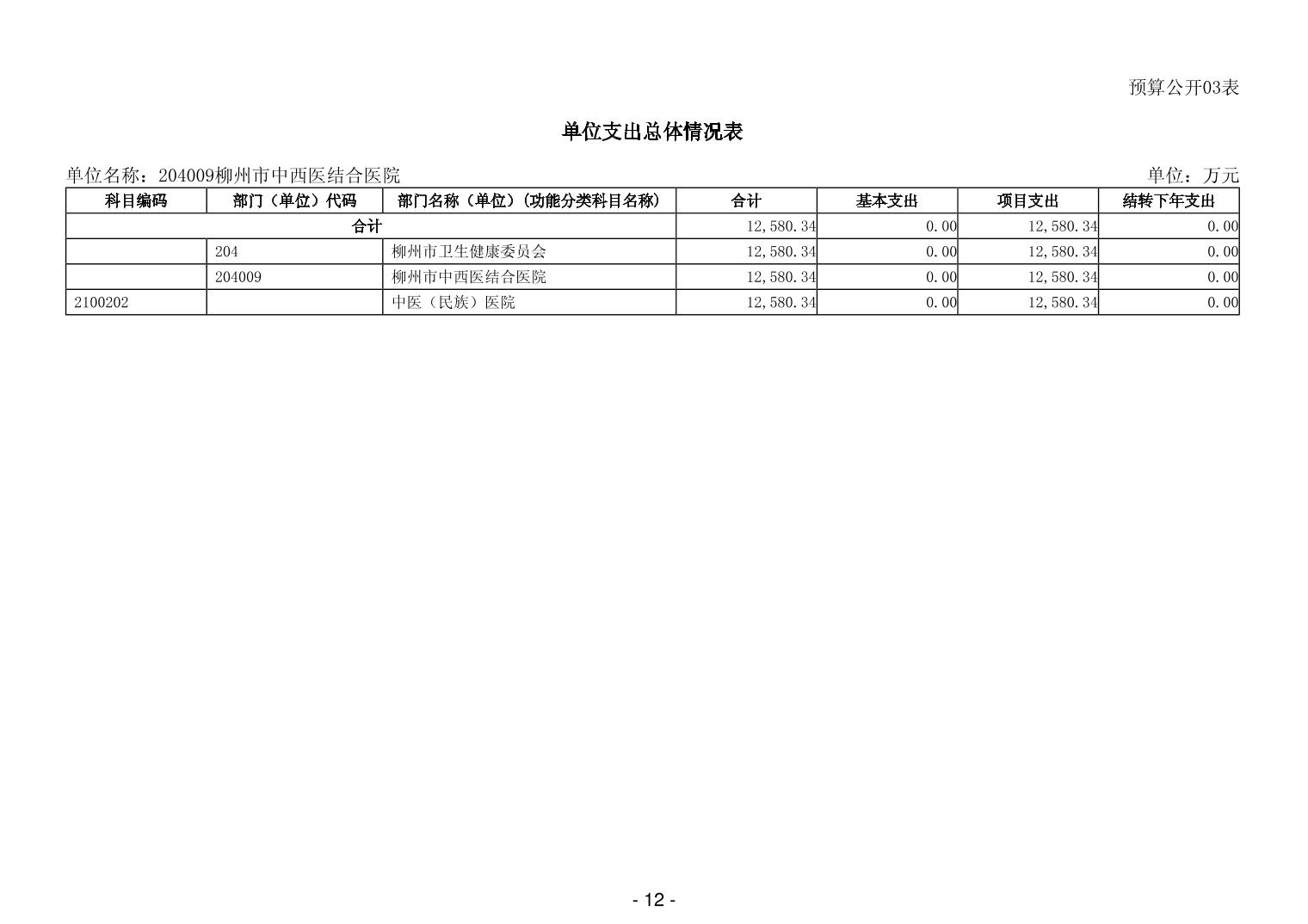 预算公开03表

单位支出总体情况表

单位名称：204009柳州市中西医结合医院

单位：万元

| 科目编码 | 部门（单位）代码 | 部门名称（单位）(功能分类科目名称) | 合计 | 基本支出 | 项目支出 | 结转下年支出 |
|---|---|---|---|---|---|---|
| 合计 | | | 12,580.34 | 0.00 | 12,580.34 | 0.00 |
| | 204 | 柳州市卫生健康委员会 | 12,580.34 | 0.00 | 12,580.34 | 0.00 |
| | 204009 | 柳州市中西医结合医院 | 12,580.34 | 0.00 | 12,580.34 | 0.00 |
| 2100202 | | 中医（民族）医院 | 12,580.34 | 0.00 | 12,580.34 | 0.00 |

- 12 -